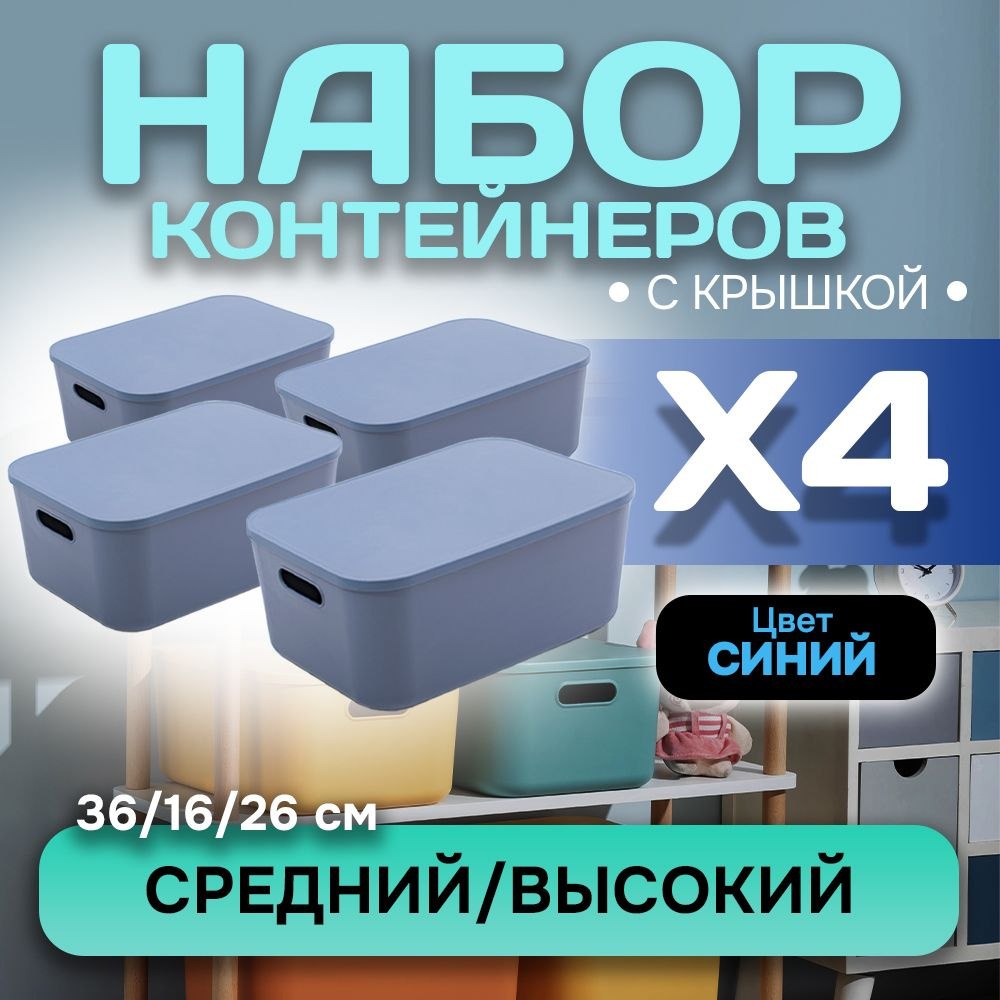 НАБОР
КОНТЕЙНЕРОВ
• С КРЫШКОЙ •

X4

Цвет
СИНИЙ

36/16/26 см

СРЕДНИЙ/ВЫСОКИЙ